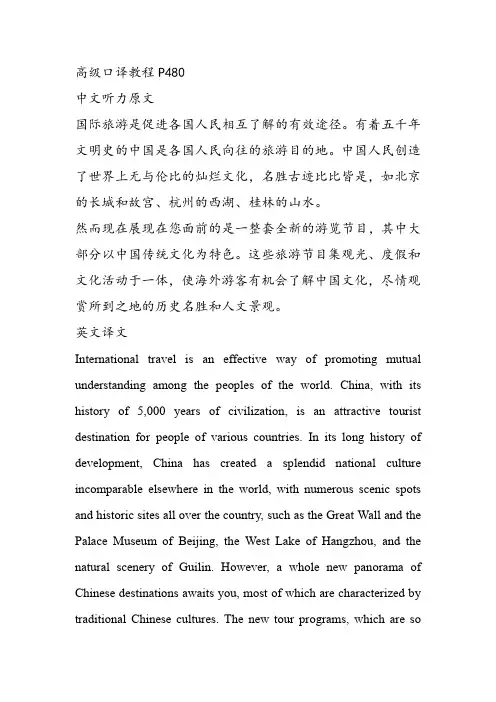 高级口译教程 P480
中文听力原文
国际旅游是促进各国人民相互了解的有效途径。有着五千年文明史的中国是各国人民向往的旅游目的地。中国人民创造了世界上无与伦比的灿烂文化，名胜古迹比比皆是，如北京的长城和故宫、杭州的西湖、桂林的山水。
然而现在展现在您面前的是一整套全新的游览节目，其中大部分以中国传统文化为特色。这些旅游节目集观光、度假和文化活动于一体，使海外游客有机会了解中国文化，尽情观赏所到之地的历史名胜和人文景观。
英文译文
International travel is an effective way of promoting mutual understanding among the peoples of the world. China, with its history of 5,000 years of civilization, is an attractive tourist destination for people of various countries. In its long history of development, China has created a splendid national culture incomparable elsewhere in the world, with numerous scenic spots and historic sites all over the country, such as the Great Wall and the Palace Museum of Beijing, the West Lake of Hangzhou, and the natural scenery of Guilin. However, a whole new panorama of Chinese destinations awaits you, most of which are characterized by traditional Chinese cultures. The new tour programs, which are so